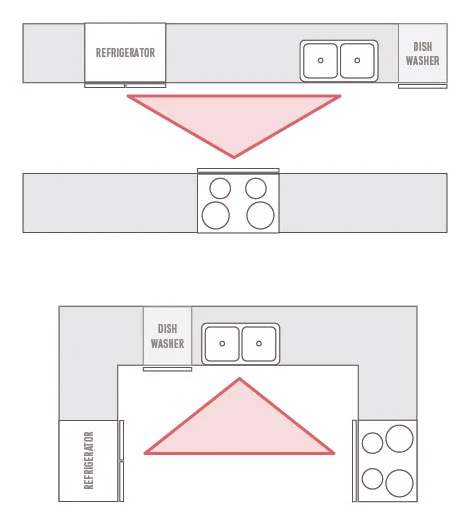 REFRIGERATOR

DISH WASHER

DISH WASHER

REFRIGERATOR